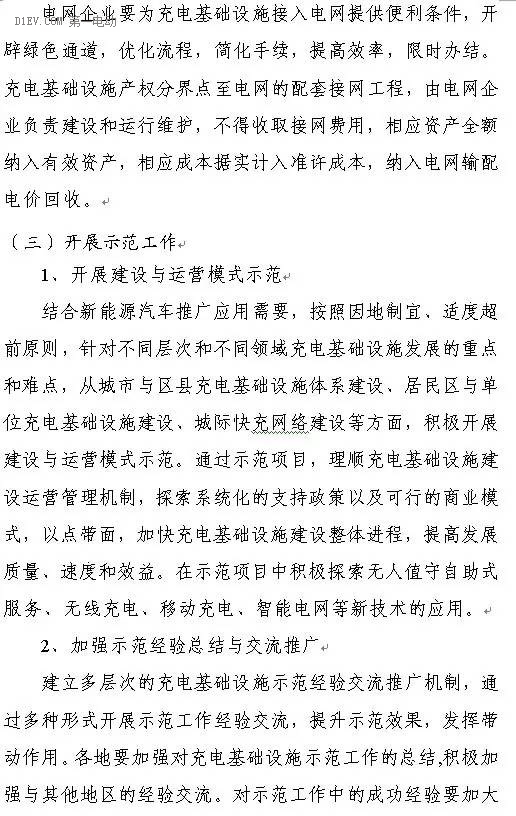 D1EV.COM 第一电动

电网企业要为充电基础设施接入电网提供便利条件，开辟绿色通道，优化流程，简化手续，提高效率，限时办结。充电基础设施产权分界点至电网的配套接网工程，由电网企业负责建设和运行维护，不得收取接网费用，相应资产全额纳入有效资产，相应成本据实计入准许成本，纳入电网输配电价回收。

（三）开展示范工作

1、开展建设与运营模式示范

结合新能源汽车推广应用需要，按照因地制宜、适度超前原则，针对不同层次和不同领域充电基础设施发展的重点和难点，从城市与区县充电基础设施体系建设、居民区与单位充电基础设施建设、城际快充网络建设等方面，积极开展建设与运营模式示范。通过示范项目，理顺充电基础设施建设运营管理机制，探索系统化的支持政策以及可行的商业模式，以点带面，加快充电基础设施建设整体进程，提高发展质量、速度和效益。在示范项目中积极探索无人值守自助式服务、无线充电、移动充电、智能电网等新技术的应用。

2、加强示范经验总结与交流推广

建立多层次的充电基础设施示范经验交流推广机制，通过多种形式开展示范工作经验交流，提升示范效果，发挥带动作用。各地要加强对充电基础设施示范工作的总结,积极加强与其他地区的经验交流。对示范工作中的成功经验要加大